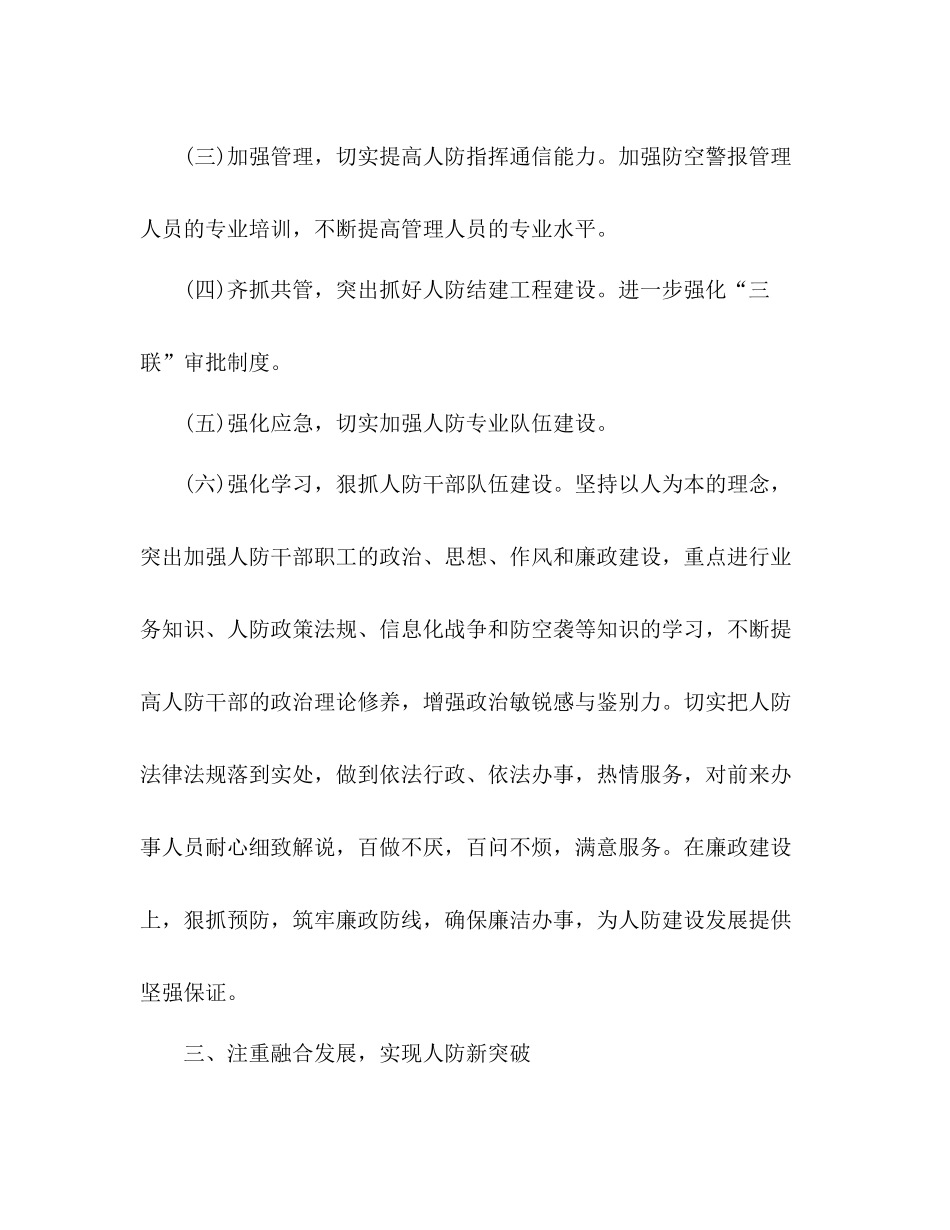 (三)加强管理，切实提高人防指挥通信能力。加强防空警报管理人员的专业培训，不断提高管理人员的专业水平。

(四)齐抓共管，突出抓好人防结建工程建设。进一步强化“三联”审批制度。

(五)强化应急，切实加强人防专业队伍建设。

(六)强化学习，狠抓人防干部队伍建设。坚持以人为本的理念，突出加强人防干部职工的政治、思想、作风和廉政建设，重点进行业务知识、人防政策法规、信息化战争和防空袭等知识的学习，不断提高人防干部的政治理论修养，增强政治敏锐感与鉴别力。切实把人防法律法规落到实处，做到依法行政、依法办事，热情服务，对前来办事人员耐心细致解说，百做不厌，百问不烦，满意服务。在廉政建设上，狠抓预防，筑牢廉政防线，确保廉洁办事，为人防建设发展提供坚强保证。

三、注重融合发展，实现人防新突破